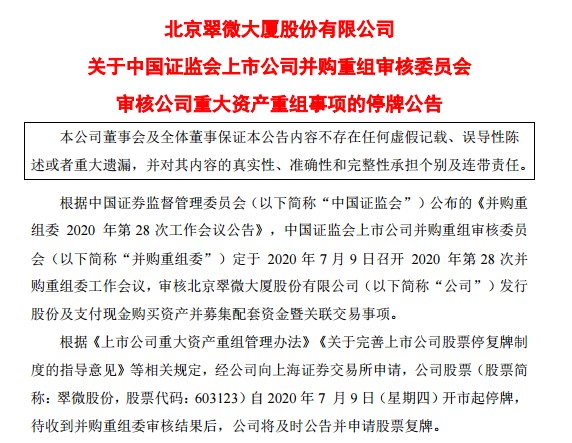 北京翠微大厦股份有限公司
关于中国证监会上市公司并购重组审核委员会
审核公司重大资产重组事项的停牌公告

本公司董事会及全体董事保证本公告内容不存在任何虚假记载、误导性陈述或者重大遗漏，并对其内容的真实性、准确性和完整性承担个别及连带责任。

根据中国证券监督管理委员会（以下简称“中国证监会”）公布的《并购重组委 2020 年第 28 次工作会议公告》，中国证监会上市公司并购重组审核委员会（以下简称“并购重组委”）定于 2020 年 7 月 9 日召开 2020 年第 28 次并购重组委工作会议，审核北京翠微大厦股份有限公司（以下简称“公司”）发行股份及支付现金购买资产并募集配套资金暨关联交易事项。

根据《上市公司重大资产重组管理办法》《关于完善上市公司股票停复牌制度的指导意见》等相关规定，经公司向上海证券交易所申请，公司股票（股票简称：翠微股份，股票代码：603123）自 2020 年 7 月 9 日（星期四）开市起停牌，待收到并购重组委审核结果后，公司将及时公告并申请股票复牌。